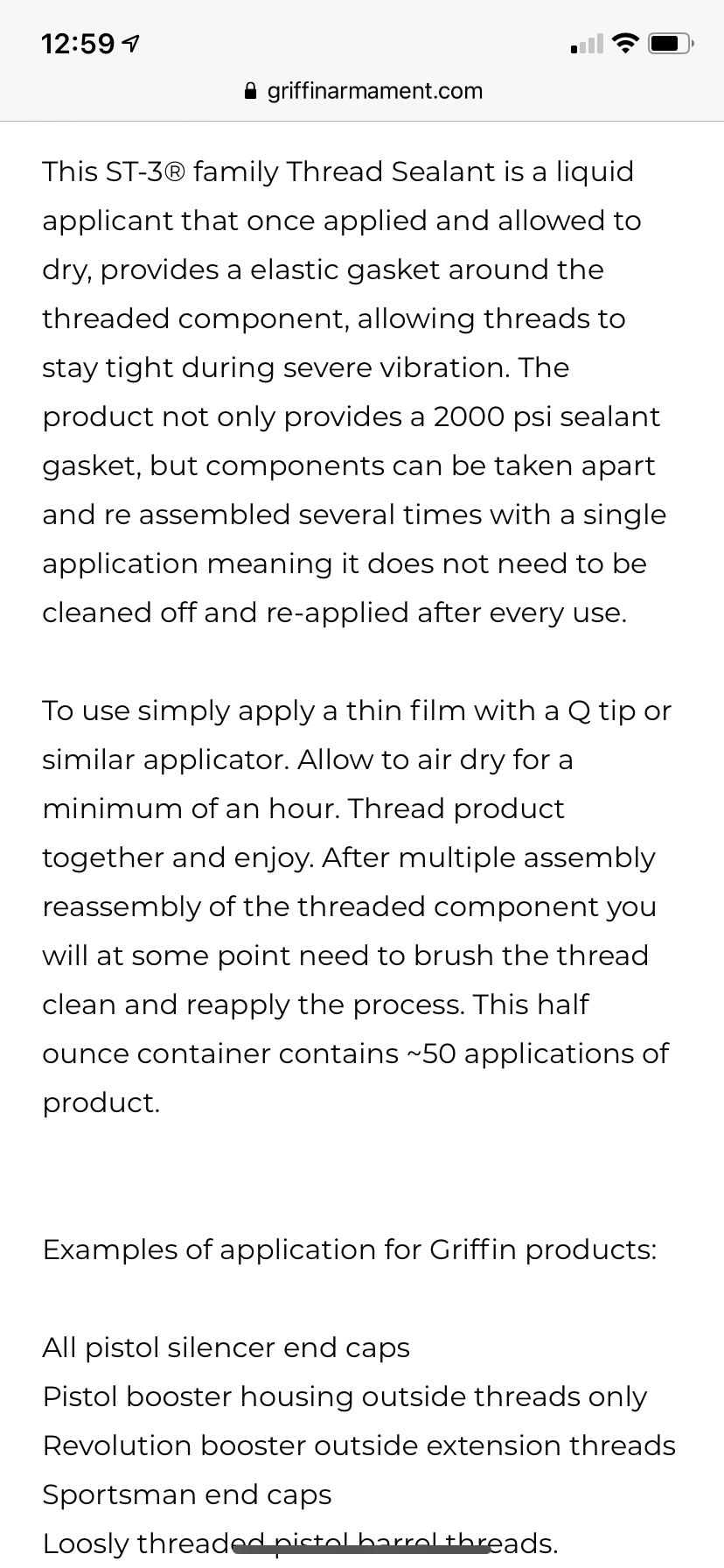 12:59

griffinarmament.com

This ST-3® family Thread Sealant is a liquid applicant that once applied and allowed to dry, provides a elastic gasket around the threaded component, allowing threads to stay tight during severe vibration. The product not only provides a 2000 psi sealant gasket, but components can be taken apart and re assembled several times with a single application meaning it does not need to be cleaned off and re-applied after every use.

To use simply apply a thin film with a Q tip or similar applicator. Allow to air dry for a minimum of an hour. Thread product together and enjoy. After multiple assembly reassembly of the threaded component you will at some point need to brush the thread clean and reapply the process. This half ounce container contains ~50 applications of product.

Examples of application for Griffin products:

All pistol silencer end caps
Pistol booster housing outside threads only
Revolution booster outside extension threads
Sportsman end caps
Loosly threaded pistol barrel threads.